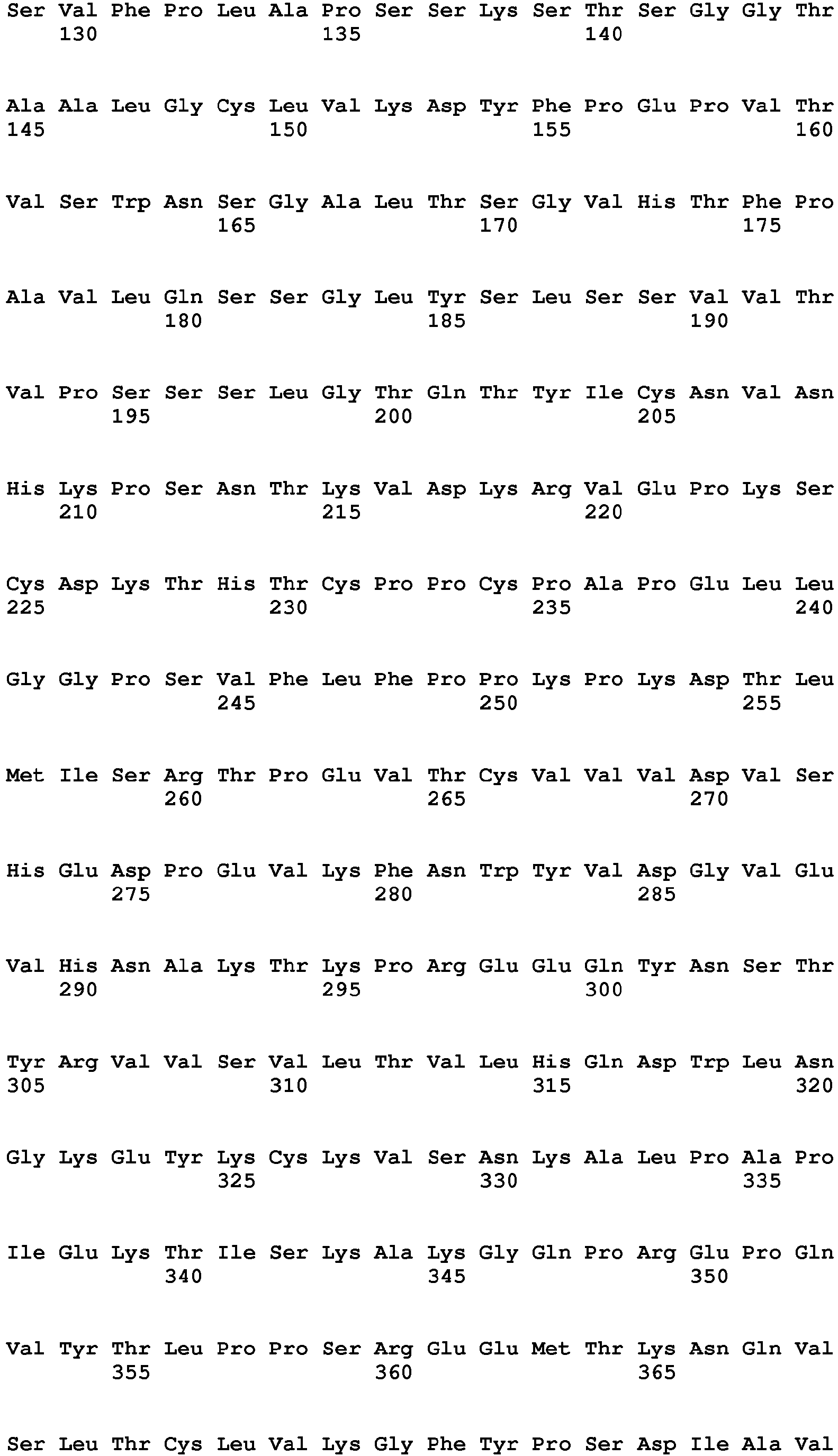 Ser Val Phe Pro Leu Ala Pro Ser Ser Lys Ser Thr Ser Gly Gly Thr
130 135 140

Ala Ala Leu Gly Cys Leu Val Lys Asp Tyr Phe Pro Glu Pro Val Thr
145 150 155 160

Val Ser Trp Asn Ser Gly Ala Leu Thr Ser Gly Val His Thr Phe Pro
165 170 175

Ala Val Leu Gln Ser Ser Gly Leu Tyr Ser Leu Ser Ser Val Val Thr
180 185 190

Val Pro Ser Ser Ser Leu Gly Thr Gln Thr Tyr Ile Cys Asn Val Asn
195 200 205

His Lys Pro Ser Asn Thr Lys Val Asp Lys Arg Val Glu Pro Lys Ser
210 215 220

Cys Asp Lys Thr His Thr Cys Pro Pro Cys Pro Ala Pro Glu Leu Leu
225 230 235 240

Gly Gly Pro Ser Val Phe Leu Phe Pro Pro Lys Pro Lys Asp Thr Leu
245 250 255

Met Ile Ser Arg Thr Pro Glu Val Thr Cys Val Val Val Asp Val Ser
260 265 270

His Glu Asp Pro Glu Val Lys Phe Asn Trp Tyr Val Asp Gly Val Glu
275 280 285

Val His Asn Ala Lys Thr Lys Pro Arg Glu Glu Gln Tyr Asn Ser Thr
290 295 300

Tyr Arg Val Val Ser Val Leu Thr Val Leu His Gln Asp Trp Leu Asn
305 310 315 320

Gly Lys Glu Tyr Lys Cys Lys Val Ser Asn Lys Ala Leu Pro Ala Pro
325 330 335

Ile Glu Lys Thr Ile Ser Lys Ala Lys Gly Gln Pro Arg Glu Pro Gln
340 345 350

Val Tyr Thr Leu Pro Pro Ser Arg Glu Glu Met Thr Lys Asn Gln Val
355 360 365

Ser Leu Thr Cys Leu Val Lys Gly Phe Tyr Pro Ser Asp Ile Ala Val